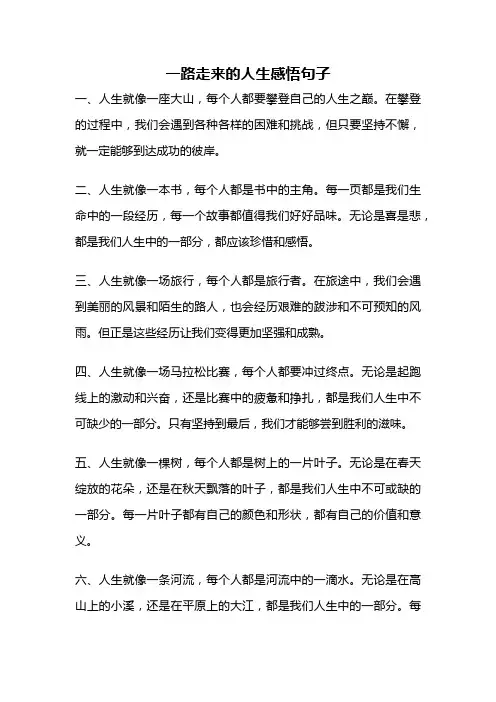 一路走来的人生感悟句子

一、人生就像一座大山，每个人都要攀登自己的人生之巅。在攀登的过程中，我们会遇到各种各样的困难和挑战，但只要坚持不懈，就一定能够到达成功的彼岸。

二、人生就像一本书，每个人都是书中的主角。每一页都是我们生命中的一段经历，每一个故事都值得我们好好品味。无论是喜是悲，都是我们人生中的一部分，都应该珍惜和感悟。

三、人生就像一场旅行，每个人都是旅行者。在旅途中，我们会遇到美丽的风景和陌生的路人，也会经历艰难的跋涉和不可预知的风雨。但正是这些经历让我们变得更加坚强和成熟。

四、人生就像一场马拉松比赛，每个人都要冲过终点。无论是起跑线上的激动和兴奋，还是比赛中的疲惫和挣扎，都是我们人生中不可缺少的一部分。只有坚持到最后，我们才能够尝到胜利的滋味。

五、人生就像一棵树，每个人都是树上的一片叶子。无论是在春天绽放的花朵，还是在秋天飘落的叶子，都是我们人生中不可或缺的一部分。每一片叶子都有自己的颜色和形状，都有自己的价值和意义。

六、人生就像一条河流，每个人都是河流中的一滴水。无论是在高山上的小溪，还是在平原上的大江，都是我们人生中的一部分。每